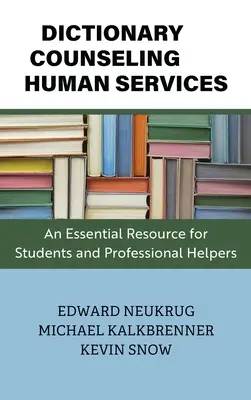 DICTIONARY
COUNSELING
HUMAN SERVICES

An Essential Resource for Students and Professional Helpers

EDWARD NEUKRUG
MICHAEL KALKBRENNER
KEVIN SNOW